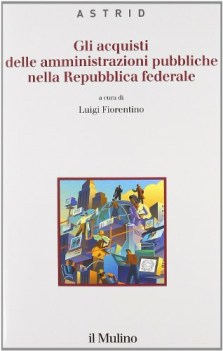 ASTRID

Gli acquisti delle amministrazioni pubbliche nella Repubblica federale

a cura di
Luigi Fiorentino

il Mulino